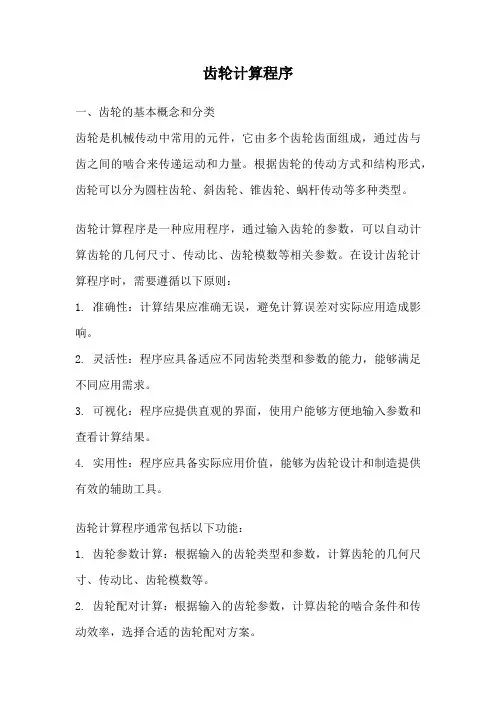 齿轮计算程序

一、齿轮的基本概念和分类

齿轮是机械传动中常用的元件，它由多个齿轮齿面组成，通过齿与齿之间的啮合来传递运动和力量。根据齿轮的传动方式和结构形式，齿轮可以分为圆柱齿轮、斜齿轮、锥齿轮、蜗杆传动等多种类型。

齿轮计算程序是一种应用程序，通过输入齿轮的参数，可以自动计算齿轮的几何尺寸、传动比、齿轮模数等相关参数。在设计齿轮计算程序时，需要遵循以下原则：

1. 准确性：计算结果应准确无误，避免计算误差对实际应用造成影响。

2. 灵活性：程序应具备适应不同齿轮类型和参数的能力，能够满足不同应用需求。

3. 可视化：程序应提供直观的界面，使用户能够方便地输入参数和查看计算结果。

4. 实用性：程序应具备实际应用价值，能够为齿轮设计和制造提供有效的辅助工具。

齿轮计算程序通常包括以下功能：

1. 齿轮参数计算：根据输入的齿轮类型和参数，计算齿轮的几何尺寸、传动比、齿轮模数等。

2. 齿轮配对计算：根据输入的齿轮参数，计算齿轮的啮合条件和传动效率，选择合适的齿轮配对方案。